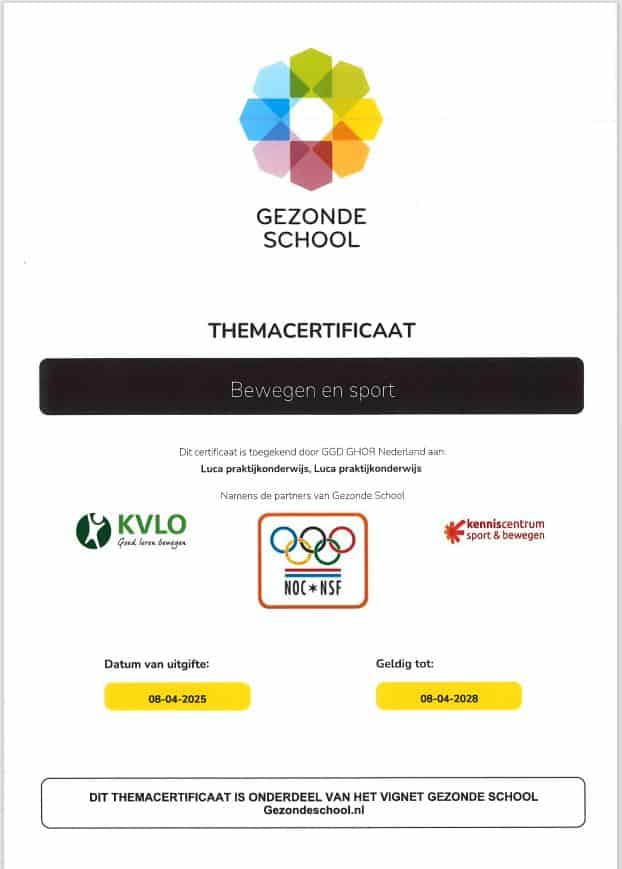 GEZONDE SCHOOL

THEMACERTIFICAAT

Bewegen en sport

Dit certificaat is toegekend door GGD GHOR Nederland aan:
Luca praktijkonderwijs, Luca praktijkonderwijs

Namens de partners van Gezonde School

KVLO
Goed leren bewegen

NOC*NSF

kenniscentrum sport & bewegen

Datum van uitgifte:
08-04-2025

Geldig tot:
08-04-2028

DIT THEMACERTIFICAAT IS ONDERDEEL VAN HET VIGNET GEZONDE SCHOOL
Gezondeschool.nl